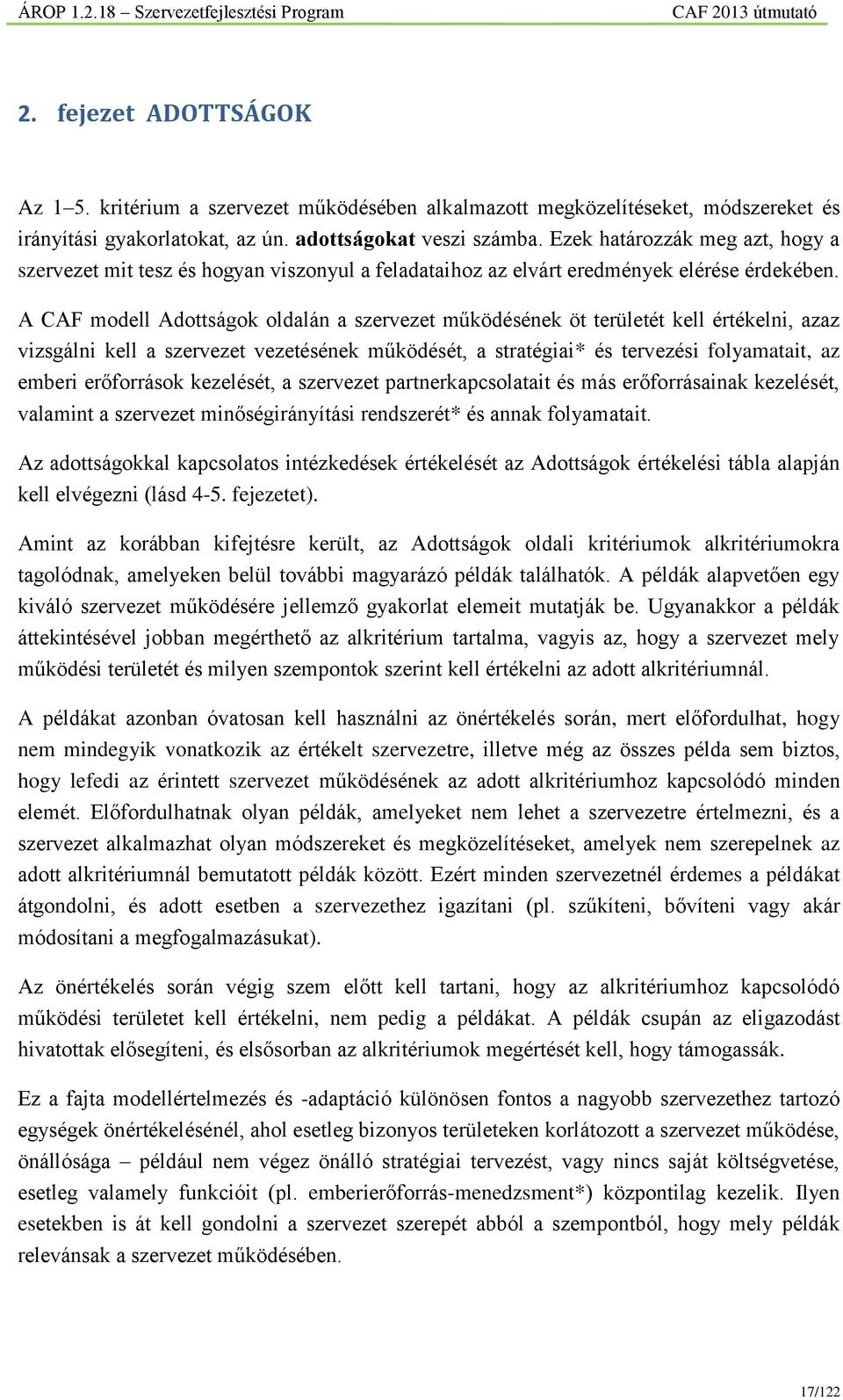 ÁROP 1.2.18 – Szervezetfejlesztési Program CAF 2013 útmutató

2. fejezet ADOTTSÁGOK

Az 1–5. kritérium a szervezet működésében alkalmazott megközelítéseket, módszereket és irányítási gyakorlatokat, az ún. adottságokat veszi számba. Ezek határozzák meg azt, hogy a szervezet mit tesz és hogyan viszonyul a feladataihoz az elvárt eredmények elérése érdekében.

A CAF modell Adottságok oldalán a szervezet működésének öt területét kell értékelni, azaz vizsgálni kell a szervezet vezetésének működését, a stratégiai* és tervezési folyamatait, az emberi erőforrások kezelését, a szervezet partnerkapcsolatait és más erőforrásainak kezelését, valamint a szervezet minőségirányítási rendszerét* és annak folyamatait.

Az adottságokkal kapcsolatos intézkedések értékelését az Adottságok értékelési tábla alapján kell elvégezni (lásd 4-5. fejezetet).

Amint az korábban kifejtésre került, az Adottságok oldali kritériumok alkritériumokra tagolódnak, amelyeken belül további magyarázó példák találhatók. A példák alapvetően egy kiváló szervezet működésére jellemző gyakorlat elemeit mutatják be. Ugyanakkor a példák áttekintésével jobban megérthető az alkritérium tartalma, vagyis az, hogy a szervezet mely működési területét és milyen szempontok szerint kell értékelni az adott alkritériumnál.

A példákat azonban óvatosan kell használni az önértékelés során, mert előfordulhat, hogy nem mindegyik vonatkozik az értékelt szervezetre, illetve még az összes példa sem biztos, hogy lefedi az érintett szervezet működésének az adott alkritériumhoz kapcsolódó minden elemét. Előfordulhatnak olyan példák, amelyeket nem lehet a szervezetre értelmezni, és a szervezet alkalmazhat olyan módszereket és megközelítéseket, amelyek nem szerepelnek az adott alkritériumnál bemutatott példák között. Ezért minden szervezetnél érdemes a példákat átgondolni, és adott esetben a szervezethez igazítani (pl. szűkíteni, bővíteni vagy akár módosítani a megfogalmazásukat).

Az önértékelés során végig szem előtt kell tartani, hogy az alkritériumhoz kapcsolódó működési területet kell értékelni, nem pedig a példákat. A példák csupán az eligazodást hivatottak elősegíteni, és elsősorban az alkritériumok megértését kell, hogy támogassák.

Ez a fajta modellértelmezés és -adaptáció különösen fontos a nagyobb szervezethez tartozó egységek önértékelésénél, ahol esetleg bizonyos területeken korlátozott a szervezet működése, önállósága – például nem végez önálló stratégiai tervezést, vagy nincs saját költségvetése, esetleg valamely funkcióit (pl. emberierőforrás-menedzsment*) központilag kezelik. Ilyen esetekben is át kell gondolni a szervezet szerepét abból a szempontból, hogy mely példák relevánsak a szervezet működésében.

17/122